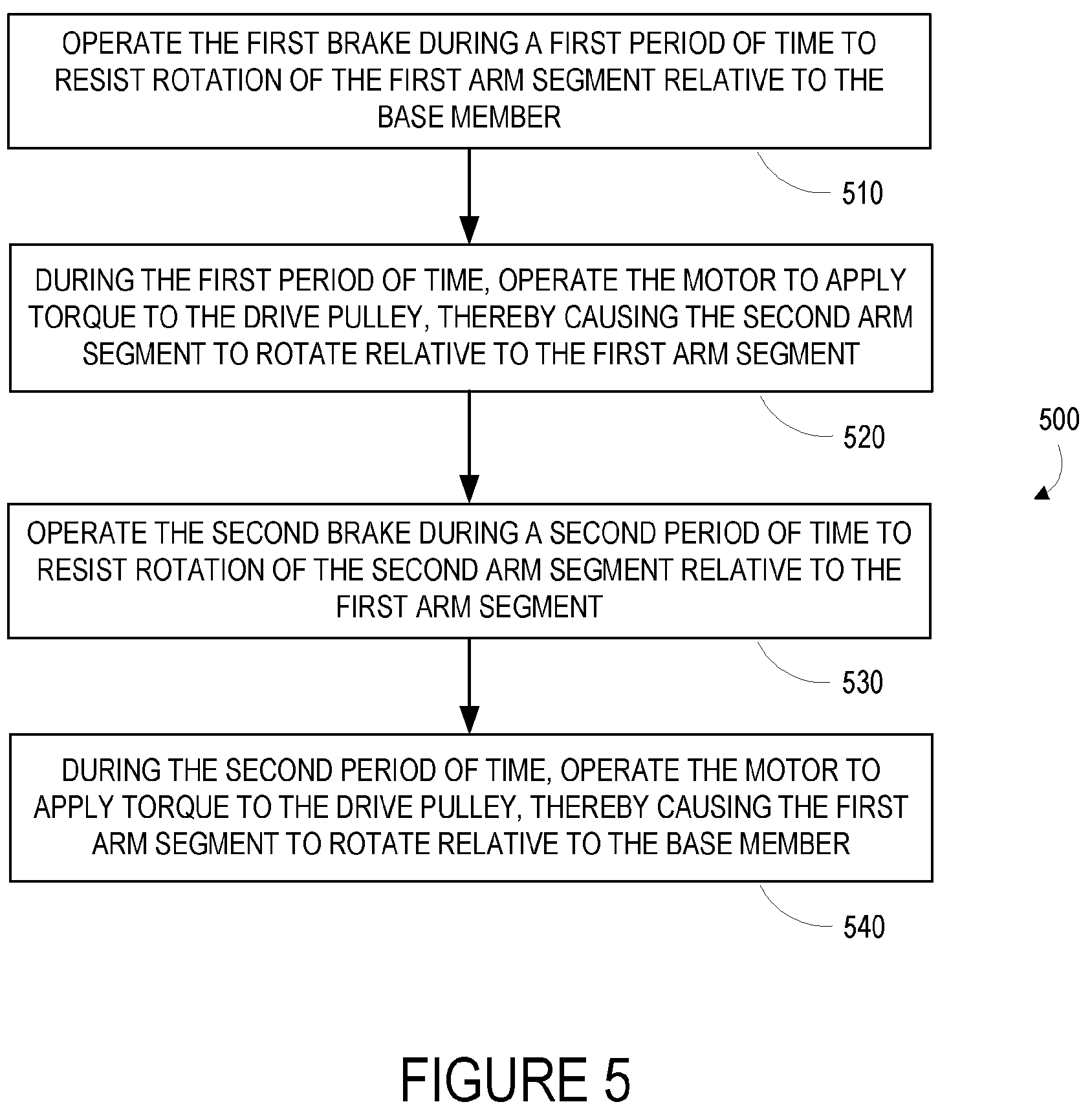 OPERATE THE FIRST BRAKE DURING A FIRST PERIOD OF TIME TO RESIST ROTATION OF THE FIRST ARM SEGMENT RELATIVE TO THE BASE MEMBER

510

DURING THE FIRST PERIOD OF TIME, OPERATE THE MOTOR TO APPLY TORQUE TO THE DRIVE PULLEY, THEREBY CAUSING THE SECOND ARM SEGMENT TO ROTATE RELATIVE TO THE FIRST ARM SEGMENT

520

500

OPERATE THE SECOND BRAKE DURING A SECOND PERIOD OF TIME TO RESIST ROTATION OF THE SECOND ARM SEGMENT RELATIVE TO THE FIRST ARM SEGMENT

530

DURING THE SECOND PERIOD OF TIME, OPERATE THE MOTOR TO APPLY TORQUE TO THE DRIVE PULLEY, THEREBY CAUSING THE FIRST ARM SEGMENT TO ROTATE RELATIVE TO THE BASE MEMBER

540

FIGURE 5